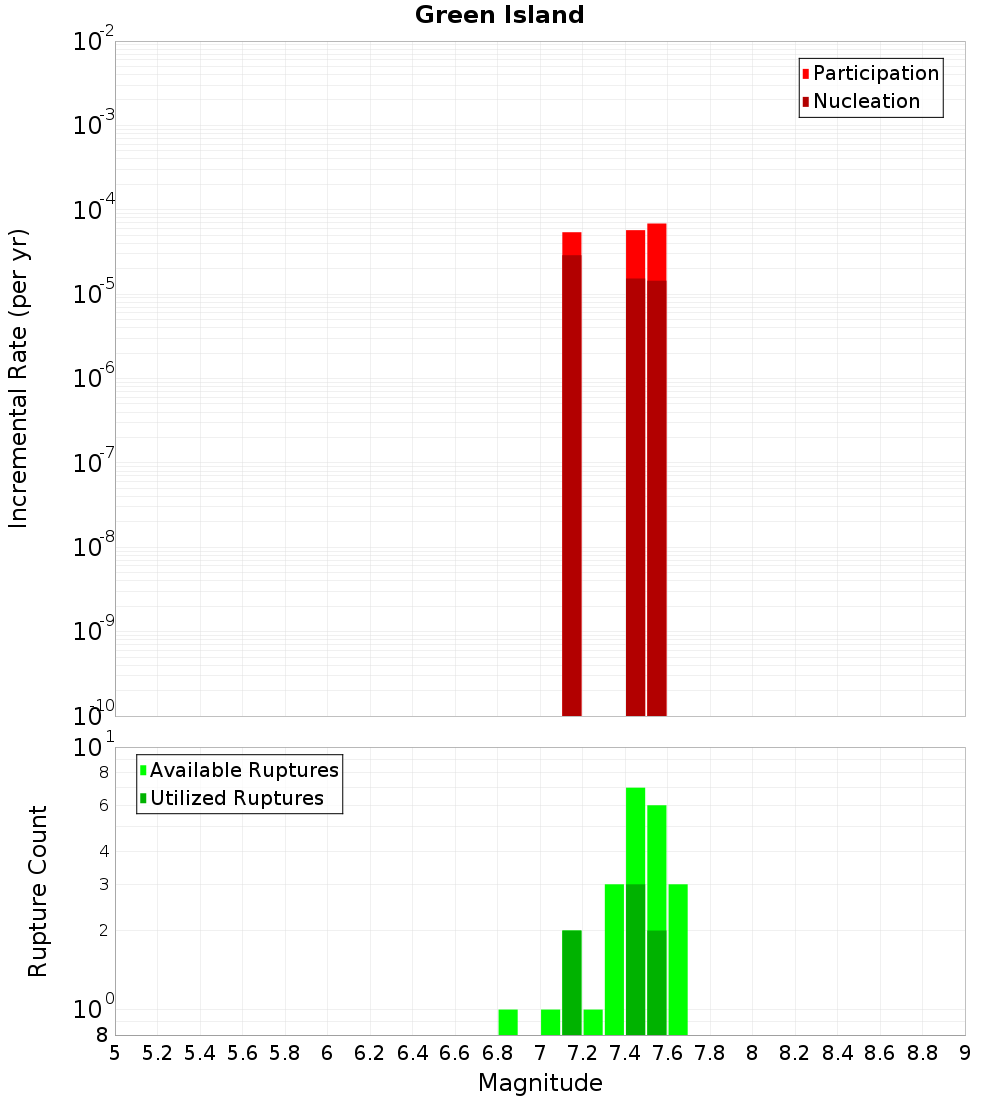 Green Island

Participation
Nucleation

Incremental Rate (per yr)

$10^{-2}$
$10^{-3}$
$10^{-4}$
$10^{-5}$
$10^{-6}$
$10^{-7}$
$10^{-8}$
$10^{-9}$
$10^{-10}$

Available Ruptures
Utilized Ruptures

Rupture Count

$10^{1}$
8
6
4
3
2
$10^{0}$
8

5 5.2 5.4 5.6 5.8 6 6.2 6.4 6.6 6.8 7 7.2 7.4 7.6 7.8 8 8.2 8.4 8.6 8.8 9

Magnitude